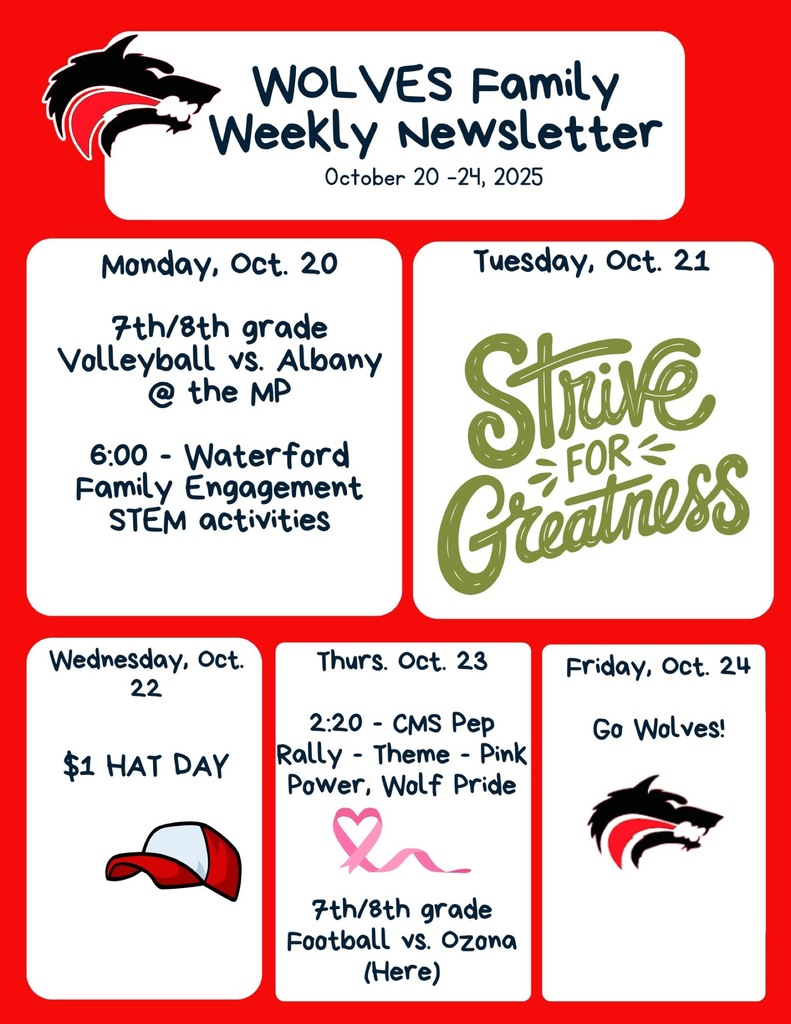 WOLVES Family Weekly Newsletter

October 20 -24, 2025

Monday, Oct. 20

7th/8th grade Volleyball vs. Albany @ the MP

6:00 - Waterford Family Engagement STEM activities

Tuesday, Oct. 21

Strive FOR Greatness

Wednesday, Oct. 22

$1 HAT DAY

Thurs. Oct. 23

2:20 - CMS Pep Rally - Theme - Pink Power, Wolf Pride

7th/8th grade Football vs. Ozona (Here)

Friday, Oct. 24

Go Wolves!